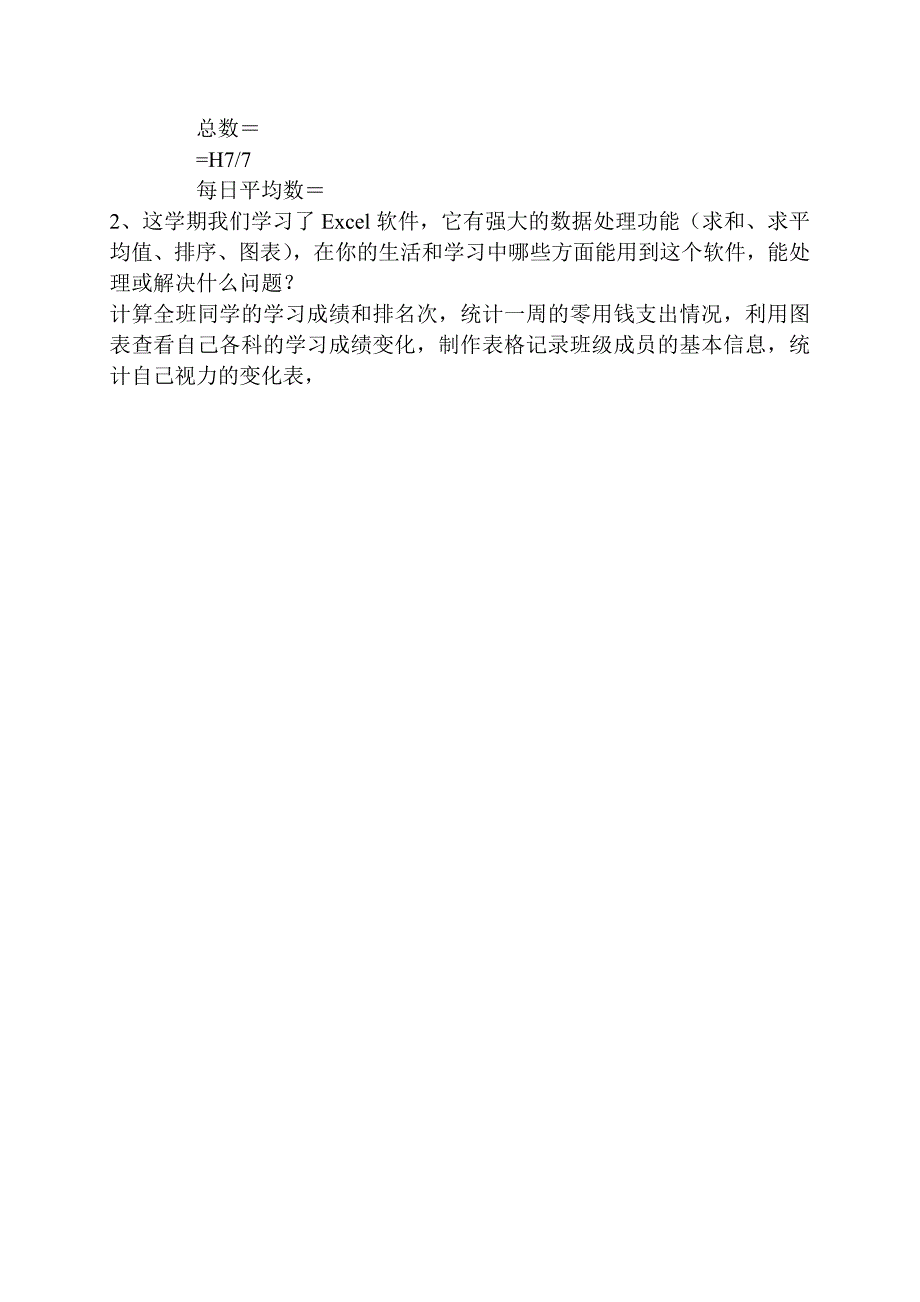 总数＝
=H7/7
每日平均数＝
2、这学期我们学习了 Excel 软件，它有强大的数据处理功能（求和、求平均值、排序、图表），在你的生活和学习中哪些方面能用到这个软件，能处理或解决什么问题？
计算全班同学的学习成绩和排名次，统计一周的零用钱支出情况，利用图表查看自己各科的学习成绩变化，制作表格记录班级成员的基本信息，统计自己视力的变化表，